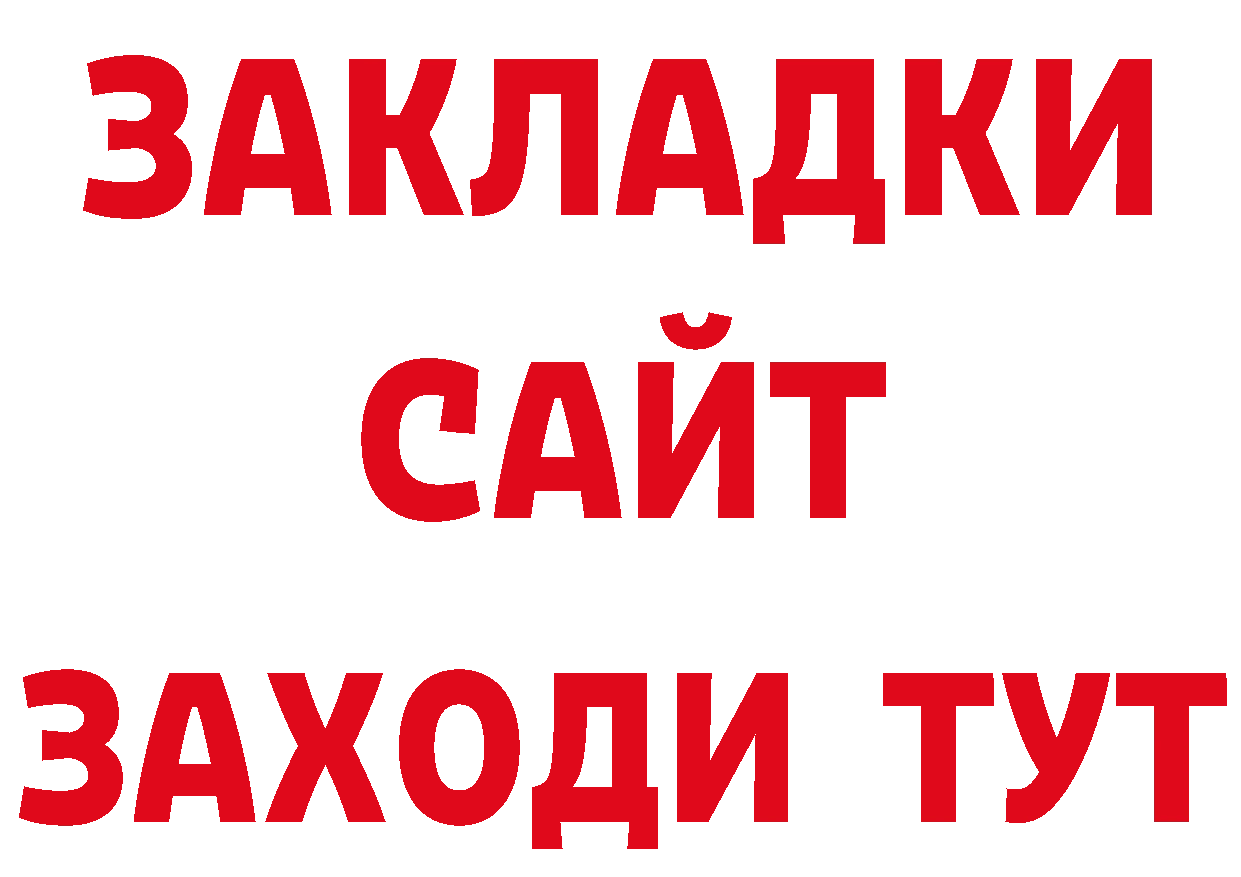 ЗАКЛАДКИ
САЙТ
ЗАХОДИ ТУТ